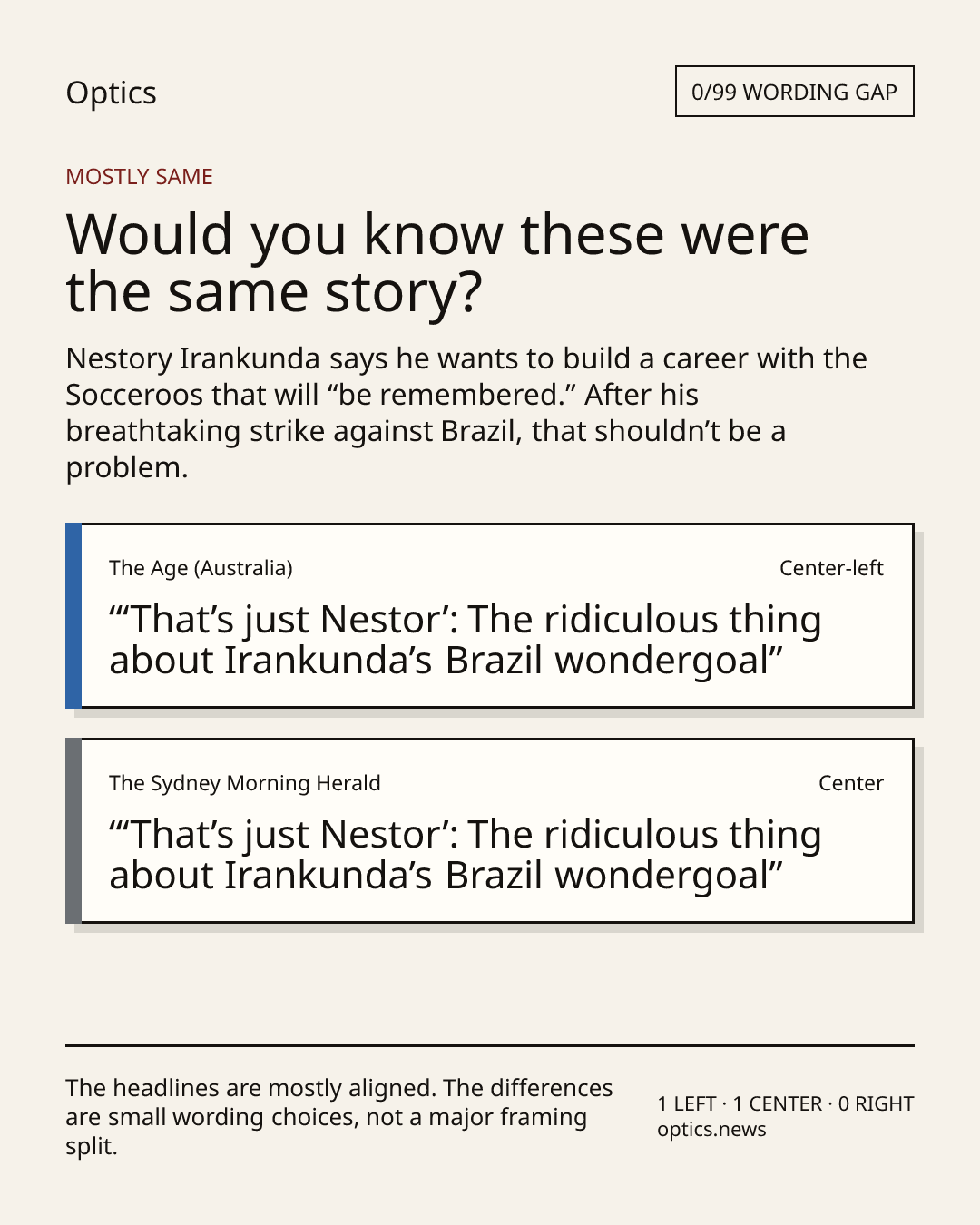 Optics

0/99 WORDING GAP

MOSTLY SAME

Would you know these were the same story?

Nestory Irankunda says he wants to build a career with the Socceroos that will "be remembered." After his breathtaking strike against Brazil, that shouldn't be a problem.

The Age (Australia)

Center-left

"'That's just Nestor': The ridiculous thing about Irankunda's Brazil wondergoal"

The Sydney Morning Herald

Center

"'That's just Nestor': The ridiculous thing about Irankunda's Brazil wondergoal"

The headlines are mostly aligned. The differences are small wording choices, not a major framing split.

1 LEFT · 1 CENTER · 0 RIGHT
optics.news